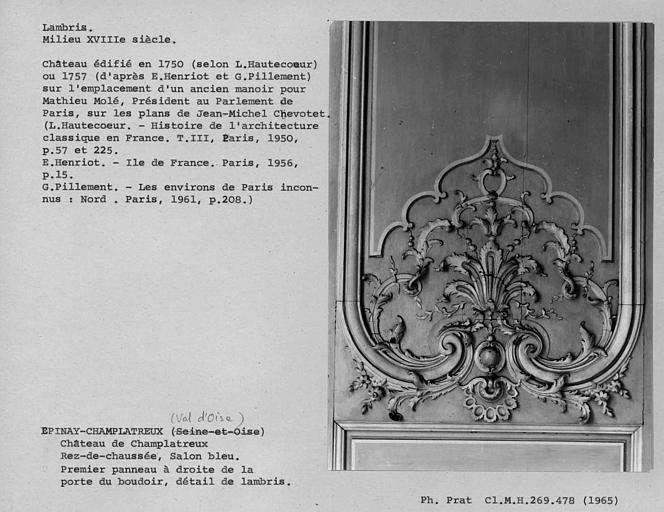 Lambris.
Milieu XVIIIe siècle.

Château édifié en 1750 (selon L.Hautecoeur) ou 1757 (d'après E.Henriot et G.Pillement) sur l'emplacement d'un ancien manoir pour Mathieu Molé, Président au Parlement de Paris, sur les plans de Jean-Michel Chevotet. (L.Hautecoeur. - Histoire de l'architecture classique en France. T.III, Paris, 1950, p.57 et 225.
E.Henriot. - Ile de France. Paris, 1956, p.15.
G.Pillement. - Les environs de Paris inconnus : Nord . Paris, 1961, p.208.)

(Val d'Oise)
EPINAY-CHAMPLATREUX (Seine-et-Oise)
Château de Champlatreux
Rez-de-chaussée, Salon bleu.
Premier panneau à droite de la porte du boudoir, détail de lambris.

Ph. Prat Cl.M.H.269.478 (1965)